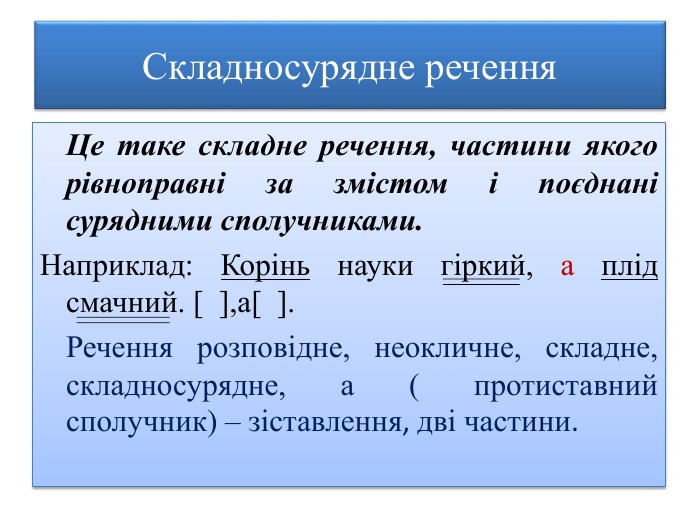 Складносурядне речення

Це таке складне речення, частини якого рівноправні за змістом і поєднані сурядними сполучниками.

Наприклад: Корінь науки гіркий, а плід смачний. [ ],а[ ].

Речення розповідне, неокличне, складне, складносурядне, а ( протиставний сполучник) – зіставлення, дві частини.